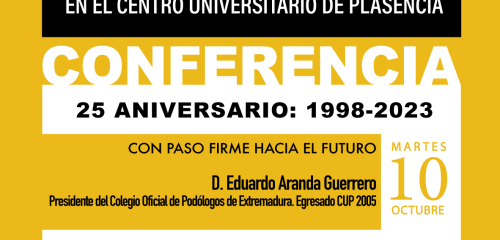 EN EL CENTRO UNIVERSITARIO DE PLASENCIA

CONFERENCIA

25 ANIVERSARIO: 1998-2023

CON PASO FIRME HACIA EL FUTURO

D. Eduardo Aranda Guerrero
Presidente del Colegio Oficial de Podólogos de Extremadura. Egresado CUP 2005

MARTES
10
OCTUBRE